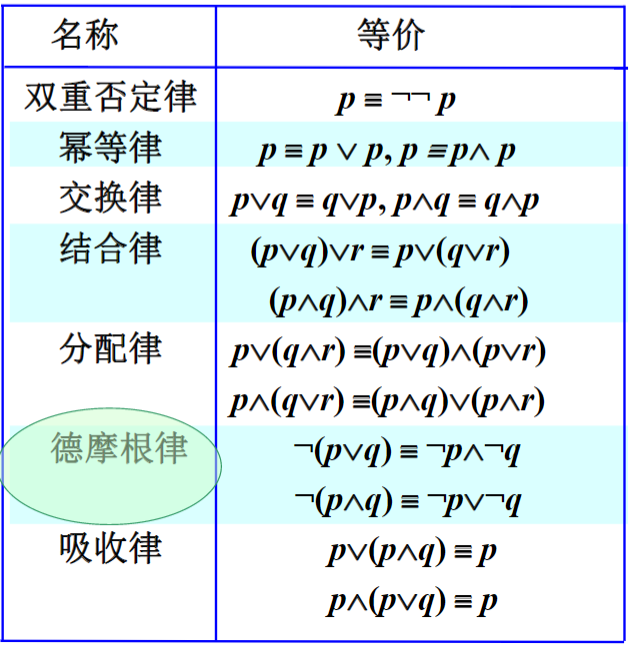 | 名称 | 等价 |
|---|---|
| 双重否定律 | $p \equiv \neg\neg p$ |
| 幂等律 | $p \equiv p \vee p, p \equiv p \wedge p$ |
| 交换律 | $p \vee q \equiv q \vee p, p \wedge q \equiv q \wedge p$ |
| 结合律 | $(p \vee q) \vee r \equiv p \vee (q \vee r)$ $(p \wedge q) \wedge r \equiv p \wedge (q \wedge r)$ |
| 分配律 | $p \vee (q \wedge r) \equiv (p \vee q) \wedge (p \vee r)$ $p \wedge (q \vee r) \equiv (p \wedge q) \vee (p \wedge r)$ |
| 德摩根律 | $\neg(p \vee q) \equiv \neg p \wedge \neg q$ $\neg(p \wedge q) \equiv \neg p \vee \neg q$ |
| 吸收律 | $p \vee (p \wedge q) \equiv p$ $p \wedge (p \vee q) \equiv p$ |